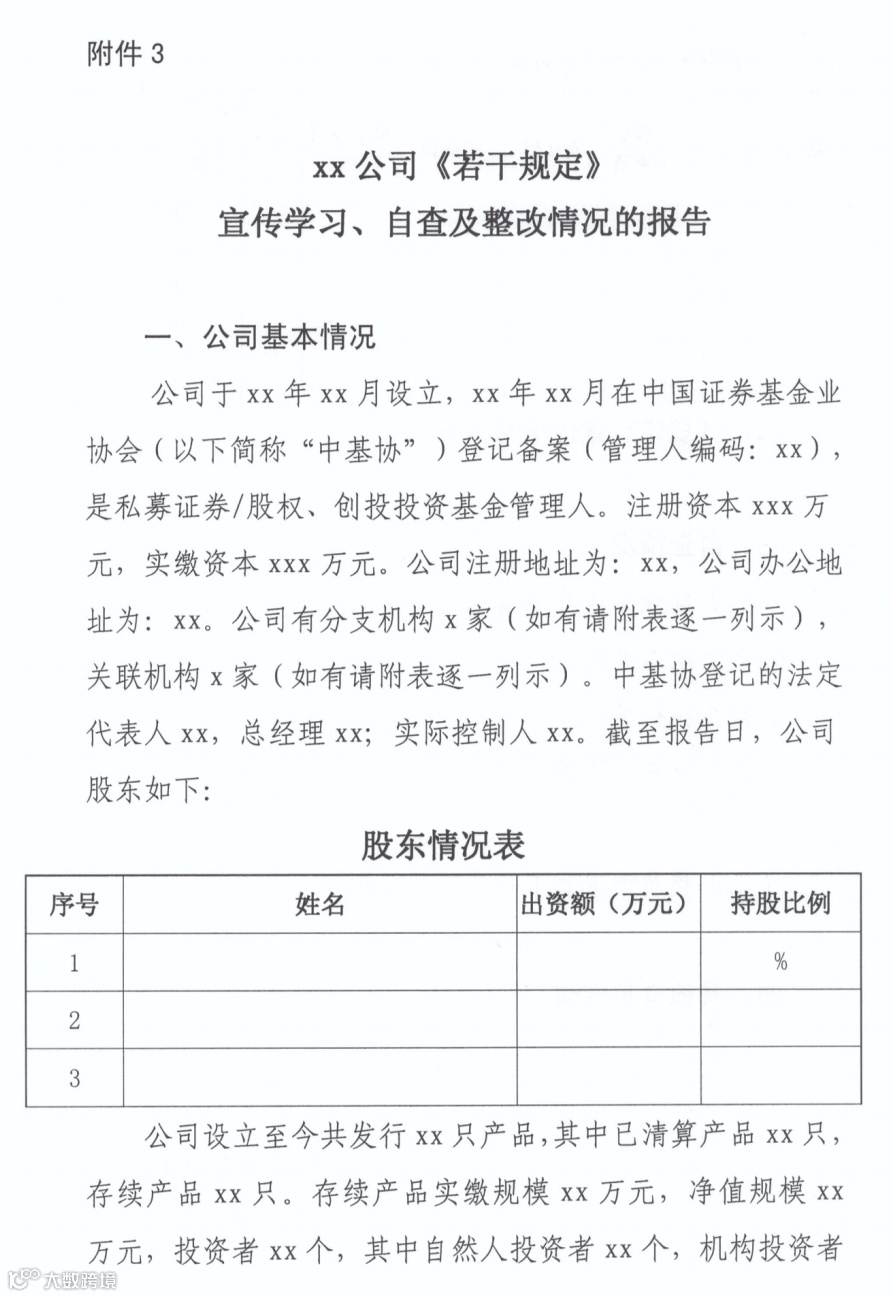 附件 3

xx 公司《若干规定》
宣传学习、自查及整改情况的报告

一、公司基本情况

公司于 xx 年 xx 月设立，xx 年 xx 月在中国证券基金业协会（以下简称“中基协”）登记备案（管理人编码：xx），是私募证券/股权、创投投资基金管理人。注册资本 xxx 万元，实缴资本 xxx 万元。公司注册地址为：xx，公司办公地址为：xx。公司有分支机构 x 家（如有请附表逐一列示），关联机构 x 家（如有请附表逐一列示）。中基协登记的法定代表人 xx，总经理 xx；实际控制人 xx。截至报告日，公司股东如下：

股东情况表

| 序号 | 姓名 | 出资额（万元） | 持股比例 |
|---|---|---|---|
| 1 | | | % |
| 2 | | | |
| 3 | | | |

公司设立至今共发行 xx 只产品，其中已清算产品 xx 只，存续产品 xx 只。存续产品实缴规模 xx 万元，净值规模 xx 万元，投资者 xx 个，其中自然人投资者 xx 个，机构投资者

大数跨境